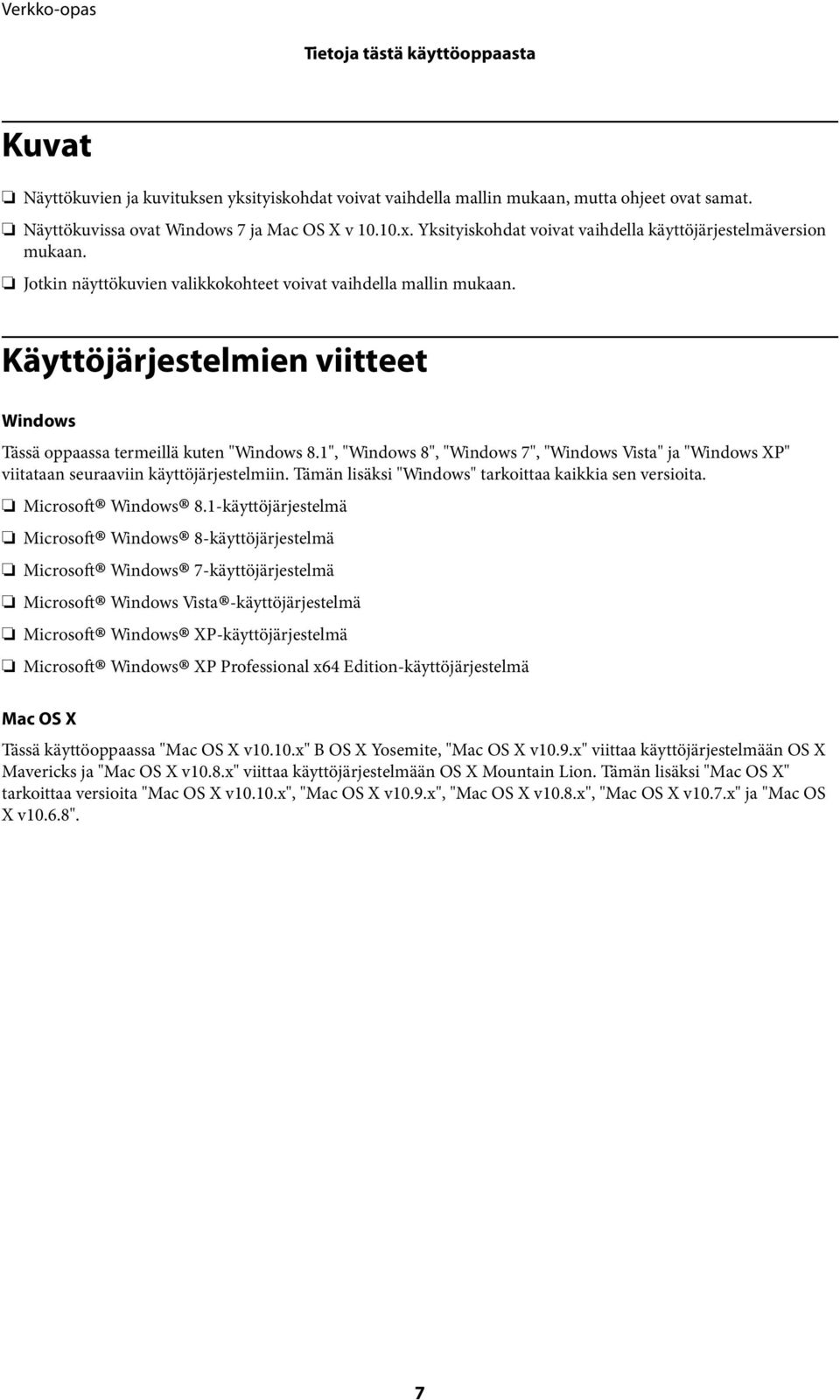 Verkko-opas

Tietoja tästä käyttöoppaasta

Kuvat

❏ Näyttökuvien ja kuvituksen yksityiskohdat voivat vaihdella mallin mukaan, mutta ohjeet ovat samat.

❏ Näyttökuvissa ovat Windows 7 ja Mac OS X v 10.10.x. Yksityiskohdat voivat vaihdella käyttöjärjestelmäversion mukaan.

❏ Jotkin näyttökuvien valikkokohteet voivat vaihdella mallin mukaan.

Käyttöjärjestelmien viitteet

Windows

Tässä oppaassa termeillä kuten "Windows 8.1", "Windows 8", "Windows 7", "Windows Vista" ja "Windows XP" viitataan seuraaviin käyttöjärjestelmiin. Tämän lisäksi "Windows" tarkoittaa kaikkia sen versioita.

❏ Microsoft® Windows® 8.1-käyttöjärjestelmä

❏ Microsoft® Windows® 8-käyttöjärjestelmä

❏ Microsoft® Windows® 7-käyttöjärjestelmä

❏ Microsoft® Windows Vista®-käyttöjärjestelmä

❏ Microsoft® Windows® XP-käyttöjärjestelmä

❏ Microsoft® Windows® XP Professional x64 Edition-käyttöjärjestelmä

Mac OS X

Tässä käyttöoppaassa "Mac OS X v10.10.x" B OS X Yosemite, "Mac OS X v10.9.x" viittaa käyttöjärjestelmään OS X Mavericks ja "Mac OS X v10.8.x" viittaa käyttöjärjestelmään OS X Mountain Lion. Tämän lisäksi "Mac OS X" tarkoittaa versioita "Mac OS X v10.10.x", "Mac OS X v10.9.x", "Mac OS X v10.8.x", "Mac OS X v10.7.x" ja "Mac OS X v10.6.8".

7